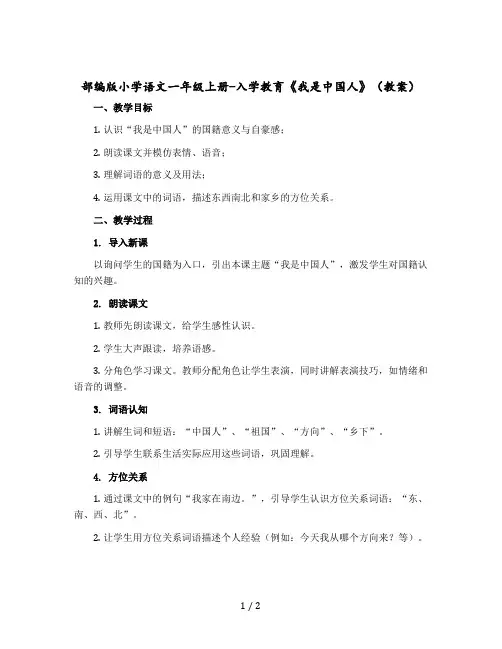 部编版小学语文一年级上册-入学教育《我是中国人》（教案）

一、教学目标

1. 认识“我是中国人”的国籍意义与自豪感；

2. 朗读课文并模仿表情、语音；

3. 理解词语的意义及用法；

4. 运用课文中的词语，描述东西南北和家乡的方位关系。

二、教学过程

1. 导入新课

以询问学生的国籍为入口，引出本课主题“我是中国人”，激发学生对国籍认知的兴趣。

2. 朗读课文

1. 教师先朗读课文，给学生感性认识。

2. 学生大声跟读，培养语感。

3. 分角色学习课文。教师分配角色让学生表演，同时讲解表演技巧，如情绪和语音的调整。

3. 词语认知

1. 讲解生词和短语：“中国人”、“祖国”、“方向”、“乡下”。

2. 引导学生联系生活实际应用这些词语，巩固理解。

4. 方位关系

1. 通过课文中的例句“我家在南边。”，引导学生认识方位关系词语：“东、南、西、北”。

2. 让学生用方位关系词语描述个人经验（例如：今天我从哪个方向来？等）。

1 / 2